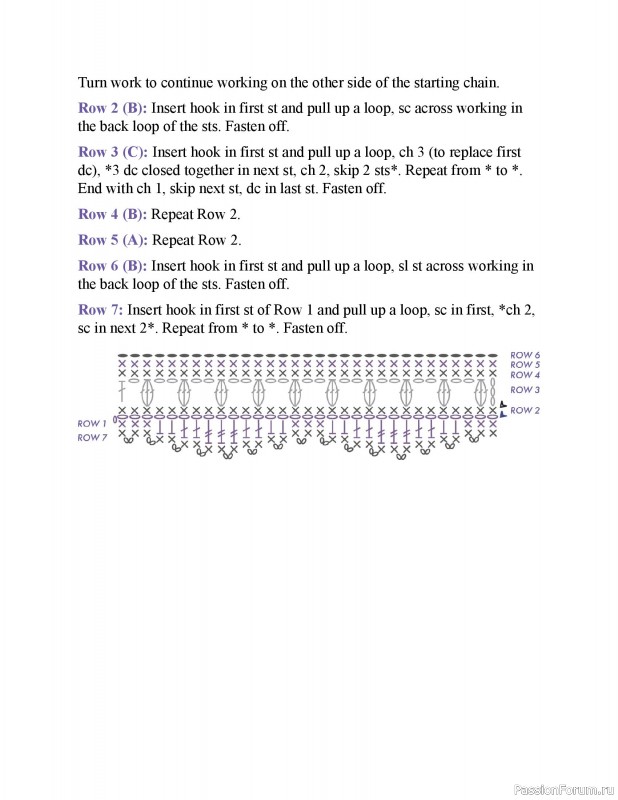 Turn work to continue working on the other side of the starting chain.

Row 2 (B): Insert hook in first st and pull up a loop, sc across working in the back loop of the sts. Fasten off.

Row 3 (C): Insert hook in first st and pull up a loop, ch 3 (to replace first dc), *3 dc closed together in next st, ch 2, skip 2 sts*. Repeat from * to *. End with ch 1, skip next st, dc in last st. Fasten off.

Row 4 (B): Repeat Row 2.

Row 5 (A): Repeat Row 2.

Row 6 (B): Insert hook in first st and pull up a loop, sl st across working in the back loop of the sts. Fasten off.

Row 7: Insert hook in first st of Row 1 and pull up a loop, sc in first, *ch 2, sc in next 2*. Repeat from * to *. Fasten off.

ROW 6
ROW 5
ROW 4
ROW 3
ROW 2
ROW 1
ROW 7

PassionForum.ru